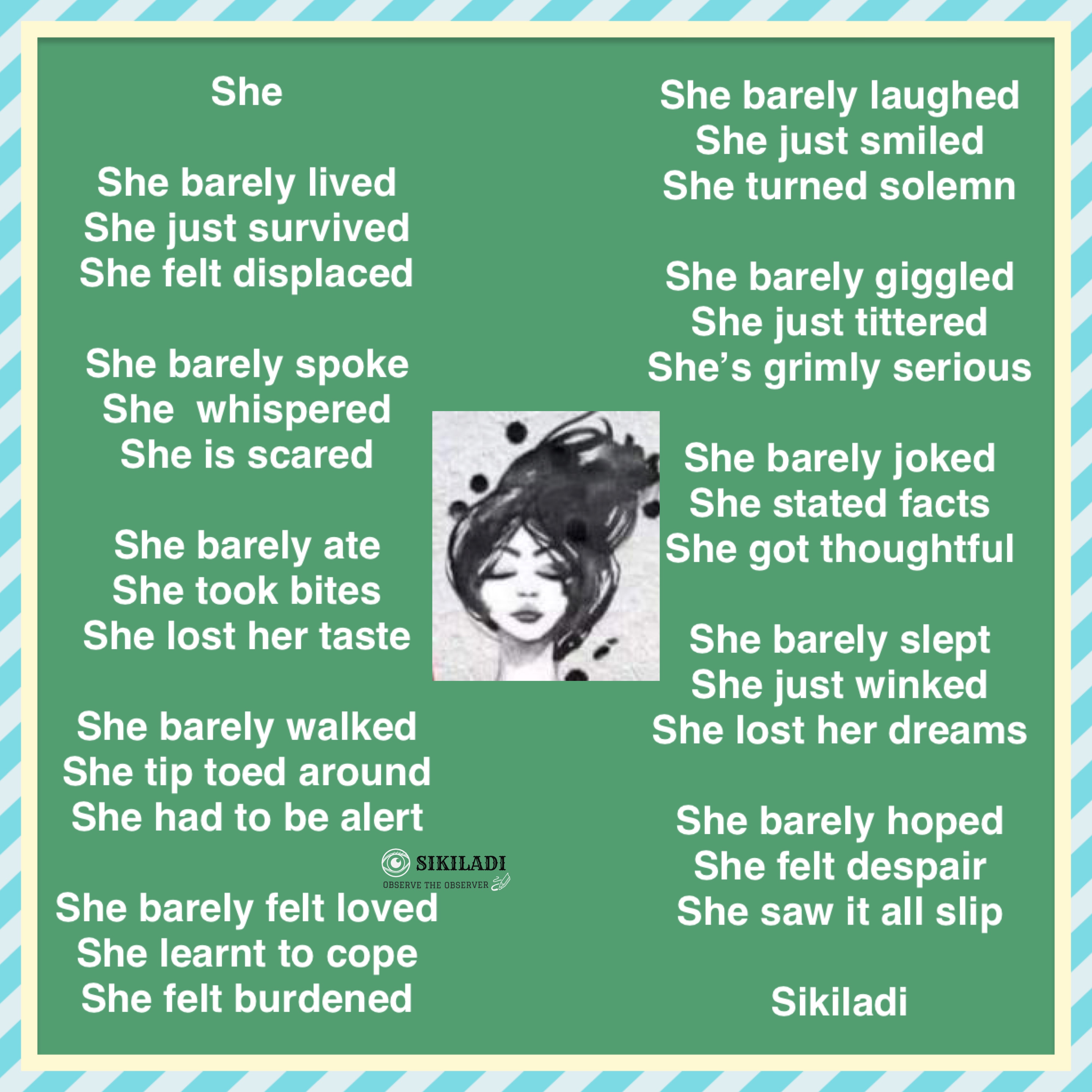 She

She barely lived
She just survived
She felt displaced

She barely spoke
She whispered
She is scared

She barely ate
She took bites
She lost her taste

She barely walked
She tip toed around
She had to be alert

She barely felt loved
She learnt to cope
She felt burdened

She barely laughed
She just smiled
She turned solemn

She barely giggled
She just tittered
She's grimly serious

She barely joked
She stated facts
She got thoughtful

She barely slept
She just winked
She lost her dreams

She barely hoped
She felt despair
She saw it all slip

Sikiladi

SIKILADI
OBSERVE THE OBSERVER